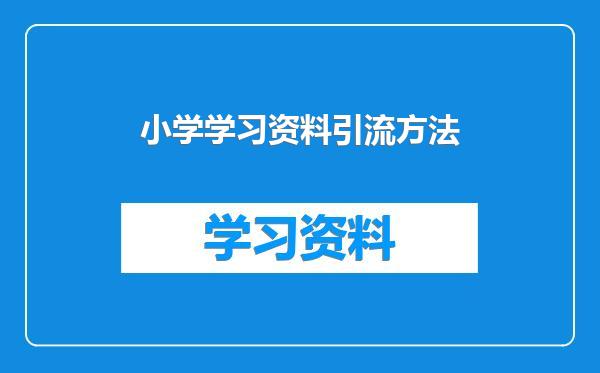 小学学习资料引流方法

学习资料